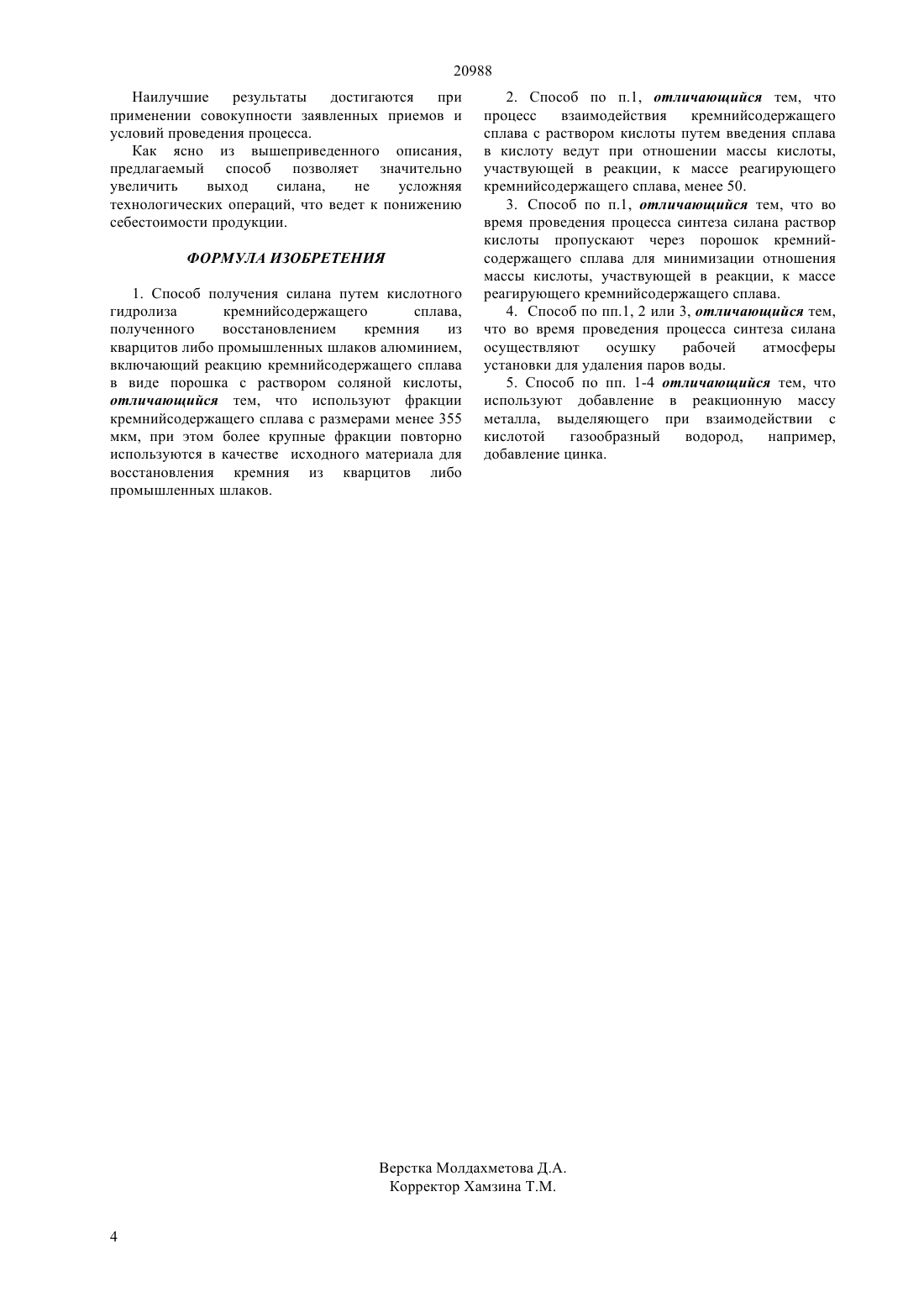 20988

Наилучшие результаты достигаются при применении совокупности заявленных приемов и условий проведения процесса.

Как ясно из вышеприведенного описания, предлагаемый способ позволяет значительно увеличить выход силана, не усложняя технологических операций, что ведет к понижению себестоимости продукции.

ФОРМУЛА ИЗОБРЕТЕНИЯ

1. Способ получения силана путем кислотного гидролиза кремнийсодержащего сплава, полученного восстановлением кремния из кварцитов либо промышленных шлаков алюминием, включающий реакцию кремнийсодержащего сплава в виде порошка с раствором соляной кислоты, отличающийся тем, что используют фракции кремнийсодержащего сплава с размерами менее 355 мкм, при этом более крупные фракции повторно используются в качестве исходного материала для восстановления кремния из кварцитов либо промышленных шлаков.

2. Способ по п.1, отличающийся тем, что процесс взаимодействия кремнийсодержащего сплава с раствором кислоты путем введения сплава в кислоту ведут при отношении массы кислоты, участвующей в реакции, к массе реагирующего кремнийсодержащего сплава, менее 50.

3. Способ по п.1, отличающийся тем, что во время проведения процесса синтеза силана раствор кислоты пропускают через порошок кремнийсодержащего сплава для минимизации отношения массы кислоты, участвующей в реакции, к массе реагирующего кремнийсодержащего сплава.

4. Способ по пп.1, 2 или 3, отличающийся тем, что во время проведения процесса синтеза силана осуществляют осушку рабочей атмосферы установки для удаления паров воды.

5. Способ по пп. 1-4 отличающийся тем, что используют добавление в реакционную массу металла, выделяющего при взаимодействии с кислотой газообразный водород, например, добавление цинка.

Верстка Молдахметова Д.А.
Корректор Хамзина Т.М.

4